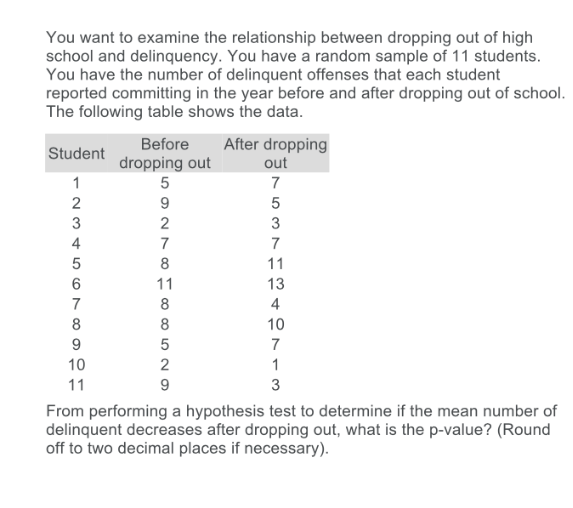 You want to examine the relationship between dropping out of high school and delinquency. You have a random sample of 11 students. You have the number of delinquent offenses that each student reported committing in the year before and after dropping out of school. The following table shows the data.

| Student | Before dropping out | After dropping out |
|---|---|---|
| 1 | 5 | 7 |
| 2 | 9 | 5 |
| 3 | 2 | 3 |
| 4 | 7 | 7 |
| 5 | 8 | 11 |
| 6 | 11 | 13 |
| 7 | 8 | 4 |
| 8 | 8 | 10 |
| 9 | 5 | 7 |
| 10 | 2 | 1 |
| 11 | 9 | 3 |

From performing a hypothesis test to determine if the mean number of delinquent decreases after dropping out, what is the p-value? (Round off to two decimal places if necessary).